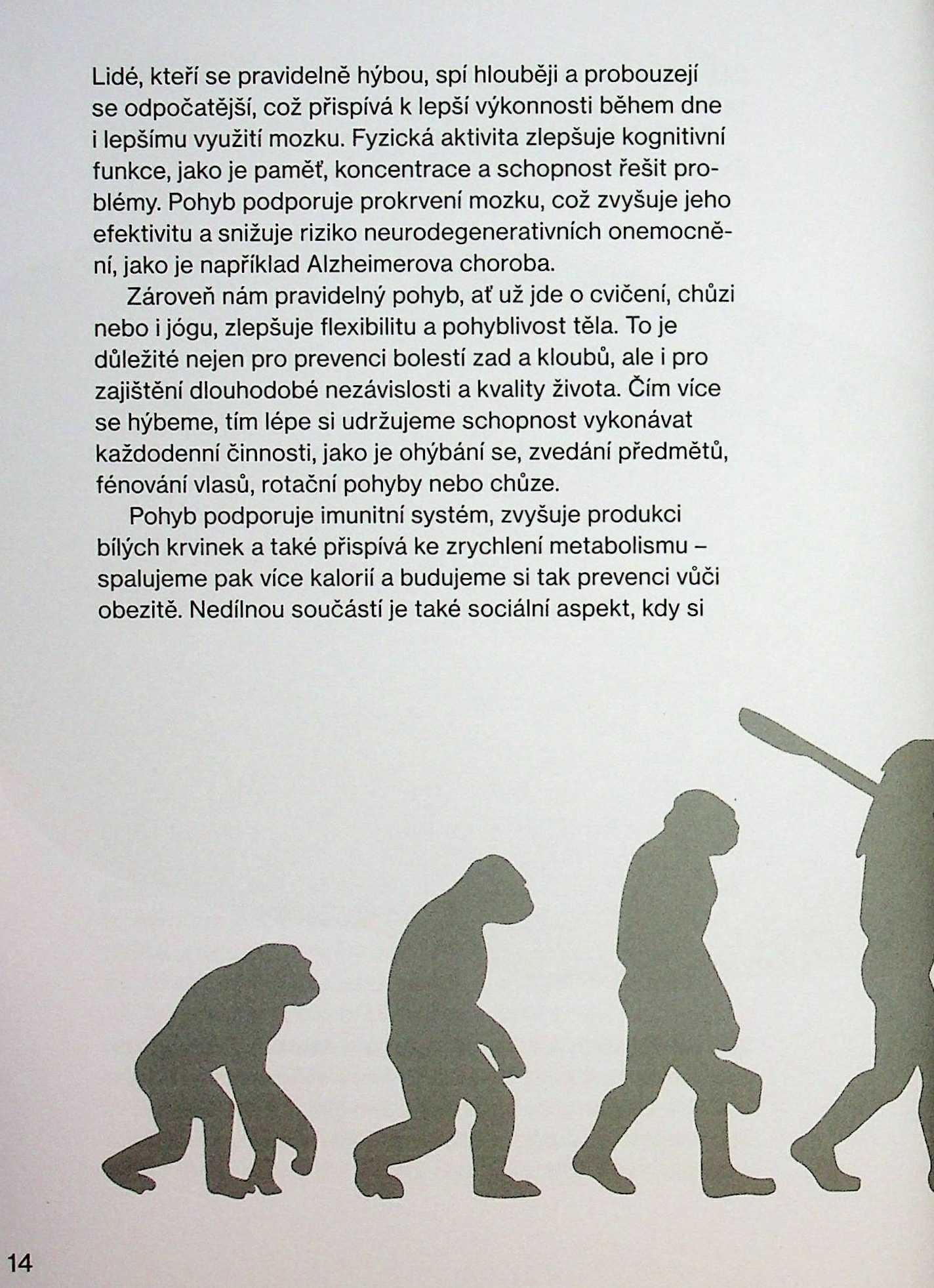 Lidé, kteří se pravidelně hýbou, spí hlouběji a probouzejí se odpočatější, což přispívá k lepší výkonnosti během dne i lepšímu využití mozku. Fyzická aktivita zlepšuje kognitivní funkce, jako je paměť, koncentrace a schopnost řešit problémy. Pohyb podporuje prokrvení mozku, což zvyšuje jeho efektivitu a snižuje riziko neurodegenerativních onemocnění, jako je například Alzheimerova choroba.

Zároveň nám pravidelný pohyb, ať už jde o cvičení, chůzi nebo i jógu, zlepšuje flexibilitu a pohyblivost těla. To je důležité nejen pro prevenci bolestí zad a kloubů, ale i pro zajištění dlouhodobé nezávislosti a kvality života. Čím více se hýbeme, tím lépe si udržujeme schopnost vykonávat každodenní činnosti, jako je ohýbání se, zvedání předmětů, fénování vlasů, rotační pohyby nebo chůze.

Pohyb podporuje imunitní systém, zvyšuje produkci bílých krvinek a také přispívá ke zrychlení metabolismu – spalujeme pak více kalorií a budujeme si tak prevenci vůči obezitě. Nedílnou součástí je také sociální aspekt, kdy si

14